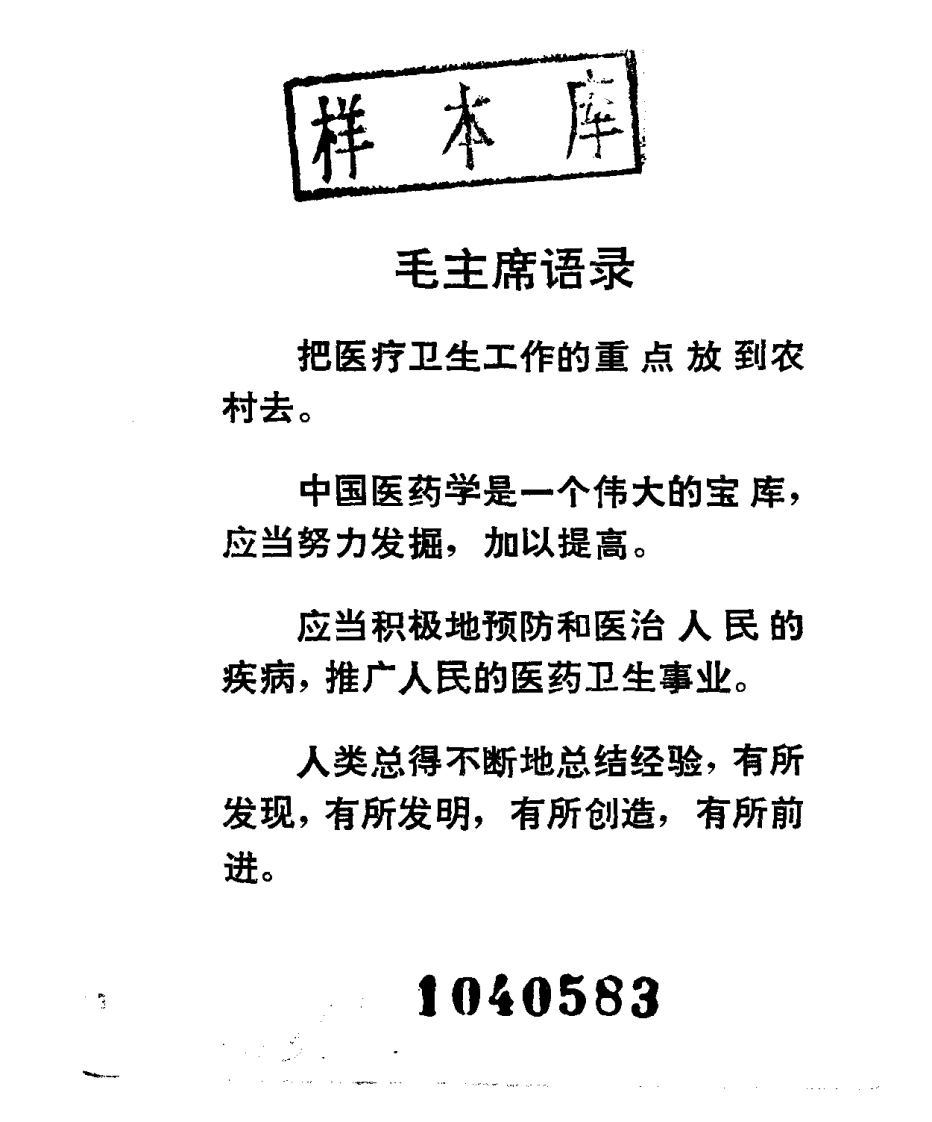 样本库

毛主席语录

把医疗卫生工作的重点放到农村去。

中国医药学是一个伟大的宝库，应当努力发掘，加以提高。

应当积极地预防和医治人民的疾病，推广人民的医药卫生事业。

人类总得不断地总结经验，有所发现，有所发明，有所创造，有所前进。

1040583